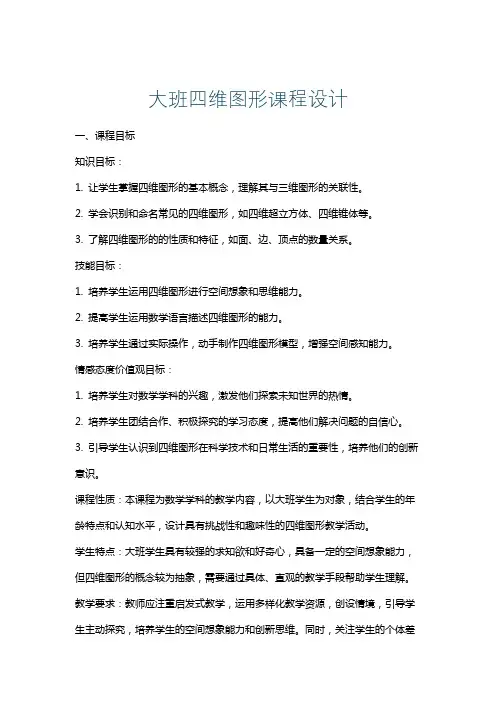 大班四维图形课程设计

一、课程目标

知识目标：

1. 让学生掌握四维图形的基本概念，理解其与三维图形的关联性。

2. 学会识别和命名常见的四维图形，如四维超立方体、四维锥体等。

3. 了解四维图形的的性质和特征，如面、边、顶点的数量关系。

技能目标：

1. 培养学生运用四维图形进行空间想象和思维能力。

2. 提高学生运用数学语言描述四维图形的能力。

3. 培养学生通过实际操作，动手制作四维图形模型，增强空间感知能力。

情感态度价值观目标：

1. 培养学生对数学学科的兴趣，激发他们探索未知世界的热情。

2. 培养学生团结合作、积极探究的学习态度，提高他们解决问题的自信心。

3. 引导学生认识到四维图形在科学技术和日常生活的重要性，培养他们的创新意识。

课程性质：本课程为数学学科的教学内容，以大班学生为对象，结合学生的年龄特点和认知水平，设计具有挑战性和趣味性的四维图形教学活动。

学生特点：大班学生具有较强的求知欲和好奇心，具备一定的空间想象能力，但四维图形的概念较为抽象，需要通过具体、直观的教学手段帮助学生理解。

教学要求：教师应注重启发式教学，运用多样化教学资源，创设情境，引导学生主动探究，培养学生的空间想象能力和创新思维。同时，关注学生的个体差